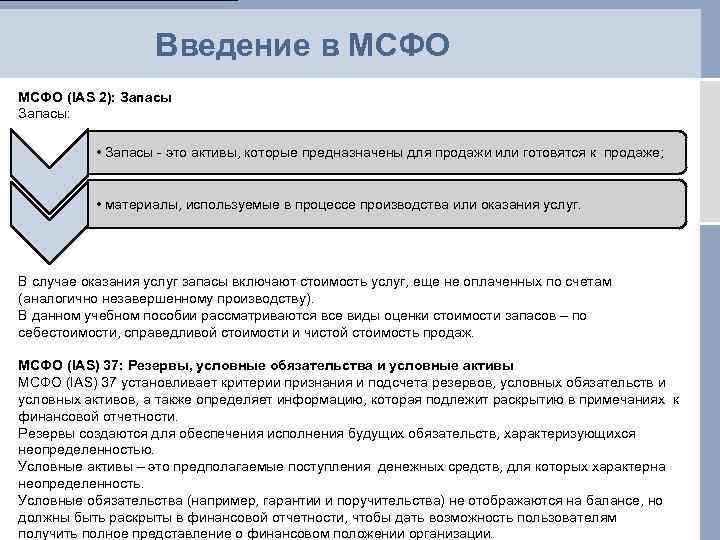 Введение в МСФО

МСФО (IAS 2): Запасы
Запасы:

• Запасы - это активы, которые предназначены для продажи или готовятся к продаже;

• материалы, используемые в процессе производства или оказания услуг.

В случае оказания услуг запасы включают стоимость услуг, еще не оплаченных по счетам (аналогично незавершенному производству).
В данном учебном пособии рассматриваются все виды оценки стоимости запасов – по себестоимости, справедливой стоимости и чистой стоимость продаж.

МСФО (IAS) 37: Резервы, условные обязательства и условные активы
МСФО (IAS) 37 устанавливает критерии признания и подсчета резервов, условных обязательств и условных активов, а также определяет информацию, которая подлежит раскрытию в примечаниях к финансовой отчетности.
Резервы создаются для обеспечения исполнения будущих обязательств, характеризующихся неопределенностью.
Условные активы – это предполагаемые поступления денежных средств, для которых характерна неопределенность.
Условные обязательства (например, гарантии и поручительства) не отображаются на балансе, но должны быть раскрыты в финансовой отчетности, чтобы дать возможность пользователям получить полное представление о финансовом положении организации.